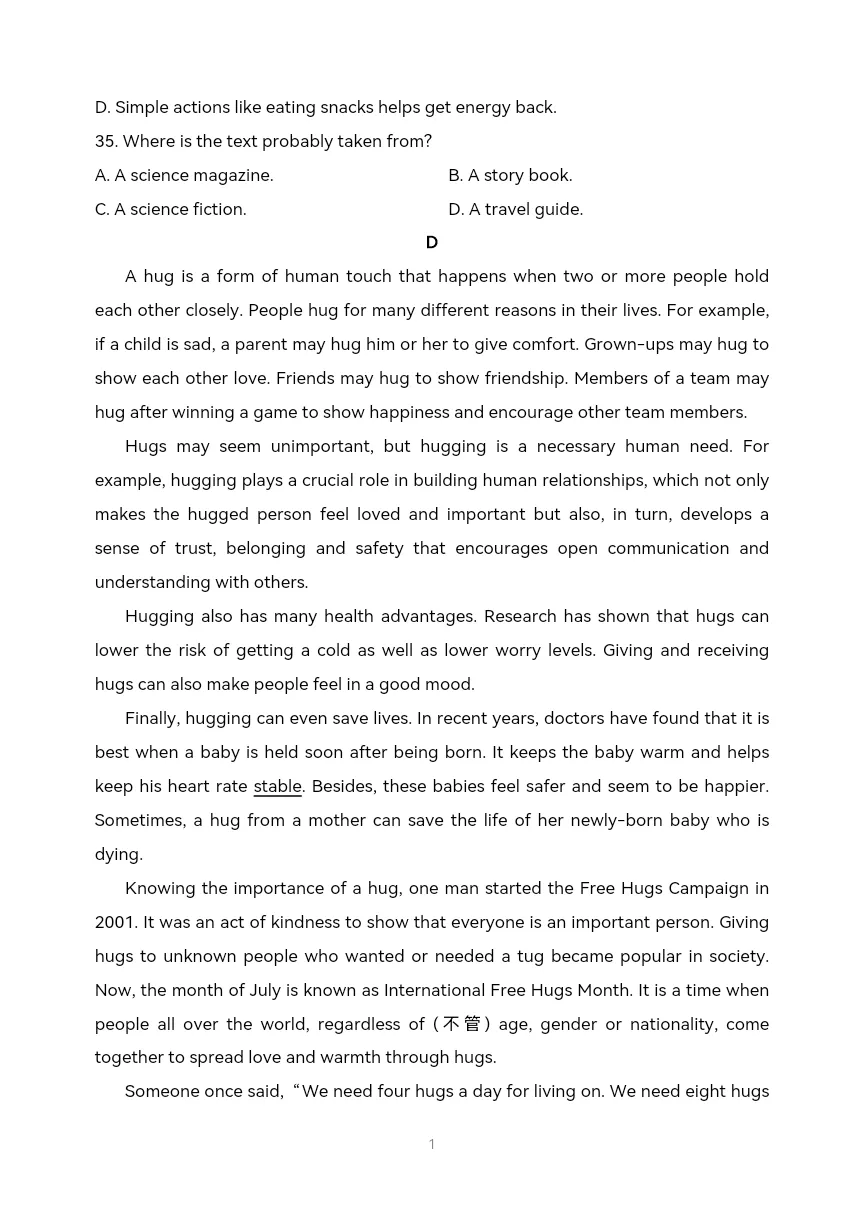 D. Simple actions like eating snacks helps get energy back.

35. Where is the text probably taken from?

A. A science magazine.

B. A story book.

C. A science fiction.

D. A travel guide.

D

A hug is a form of human touch that happens when two or more people hold each other closely. People hug for many different reasons in their lives. For example, if a child is sad, a parent may hug him or her to give comfort. Grown-ups may hug to show each other love. Friends may hug to show friendship. Members of a team may hug after winning a game to show happiness and encourage other team members.

Hugs may seem unimportant, but hugging is a necessary human need. For example, hugging plays a crucial role in building human relationships, which not only makes the hugged person feel loved and important but also, in turn, develops a sense of trust, belonging and safety that encourages open communication and understanding with others.

Hugging also has many health advantages. Research has shown that hugs can lower the risk of getting a cold as well as lower worry levels. Giving and receiving hugs can also make people feel in a good mood.

Finally, hugging can even save lives. In recent years, doctors have found that it is best when a baby is held soon after being born. It keeps the baby warm and helps keep his heart rate stable. Besides, these babies feel safer and seem to be happier. Sometimes, a hug from a mother can save the life of her newly-born baby who is dying.

Knowing the importance of a hug, one man started the Free Hugs Campaign in 2001. It was an act of kindness to show that everyone is an important person. Giving hugs to unknown people who wanted or needed a tug became popular in society. Now, the month of July is known as International Free Hugs Month. It is a time when people all over the world, regardless of (不管) age, gender or nationality, come together to spread love and warmth through hugs.

Someone once said, “We need four hugs a day for living on. We need eight hugs

1